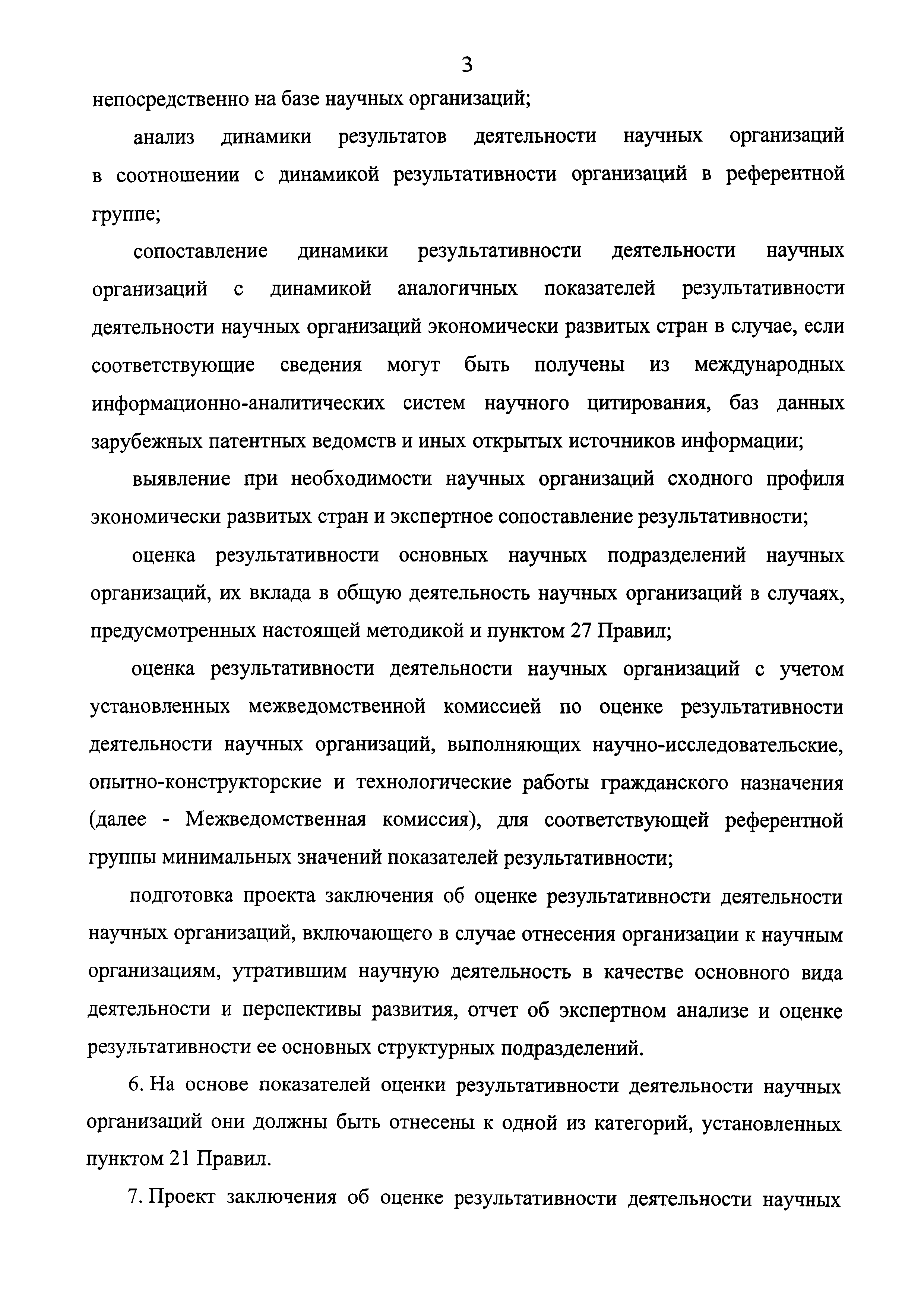 3

непосредственно на базе научных организаций;

анализ динамики результатов деятельности научных организаций в соотношении с динамикой результативности организаций в референтной группе;

сопоставление динамики результативности деятельности научных организаций с динамикой аналогичных показателей результативности деятельности научных организаций экономически развитых стран в случае, если соответствующие сведения могут быть получены из международных информационно-аналитических систем научного цитирования, баз данных зарубежных патентных ведомств и иных открытых источников информации;

выявление при необходимости научных организаций сходного профиля экономически развитых стран и экспертное сопоставление результативности;

оценка результативности основных научных подразделений научных организаций, их вклада в общую деятельность научных организаций в случаях, предусмотренных настоящей методикой и пунктом 27 Правил;

оценка результативности деятельности научных организаций с учетом установленных межведомственной комиссией по оценке результативности деятельности научных организаций, выполняющих научно-исследовательские, опытно-конструкторские и технологические работы гражданского назначения (далее - Межведомственная комиссия), для соответствующей референтной группы минимальных значений показателей результативности;

подготовка проекта заключения об оценке результативности деятельности научных организаций, включающего в случае отнесения организации к научным организациям, утратившим научную деятельность в качестве основного вида деятельности и перспективы развития, отчет об экспертном анализе и оценке результативности ее основных структурных подразделений.

6. На основе показателей оценки результативности деятельности научных организаций они должны быть отнесены к одной из категорий, установленных пунктом 21 Правил.

7. Проект заключения об оценке результативности деятельности научных